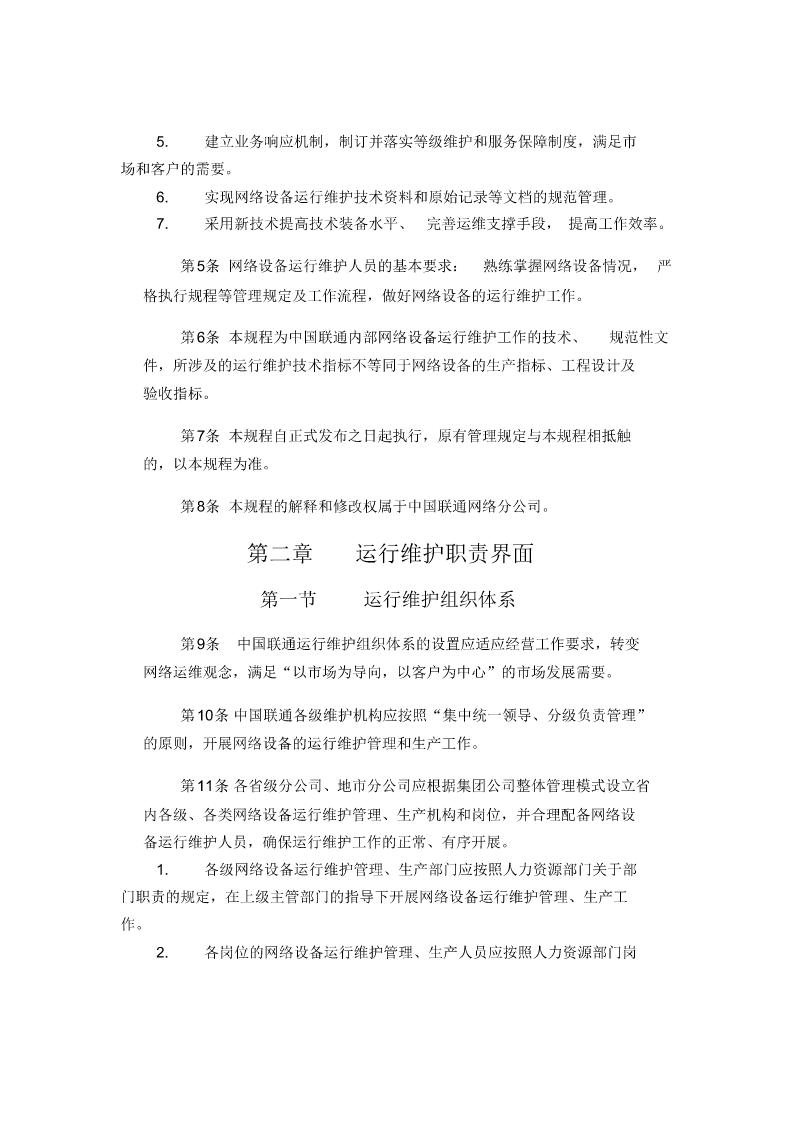 5. 建立业务响应机制，制订并落实等级维护和服务保障制度，满足市场和客户的需要。

6. 实现网络设备运行维护技术资料和原始记录等文档的规范管理。

7. 采用新技术提高技术装备水平、 完善运维支撑手段， 提高工作效率。

第5条 网络设备运行维护人员的基本要求： 熟练掌握网络设备情况， 严格执行规程等管理规定及工作流程，做好网络设备的运行维护工作。

第6条 本规程为中国联通内部网络设备运行维护工作的技术、 规范性文件，所涉及的运行维护技术指标不等同于网络设备的生产指标、工程设计及验收指标。

第7条 本规程自正式发布之日起执行，原有管理规定与本规程相抵触的，以本规程为准。

第8条 本规程的解释和修改权属于中国联通网络分公司。

第二章 运行维护职责界面

第一节 运行维护组织体系

第9条 中国联通运行维护组织体系的设置应适应经营工作要求，转变网络运维观念，满足“以市场为导向，以客户为中心”的市场发展需要。

第10条 中国联通各级维护机构应按照“集中统一领导、分级负责管理”的原则，开展网络设备的运行维护管理和生产工作。

第11条 各省级分公司、地市分公司应根据集团公司整体管理模式设立省内各级、各类网络设备运行维护管理、生产机构和岗位，并合理配备网络设备运行维护人员，确保运行维护工作的正常、有序开展。

1. 各级网络设备运行维护管理、生产部门应按照人力资源部门关于部门职责的规定，在上级主管部门的指导下开展网络设备运行维护管理、生产工作。

2. 各岗位的网络设备运行维护管理、生产人员应按照人力资源部门岗